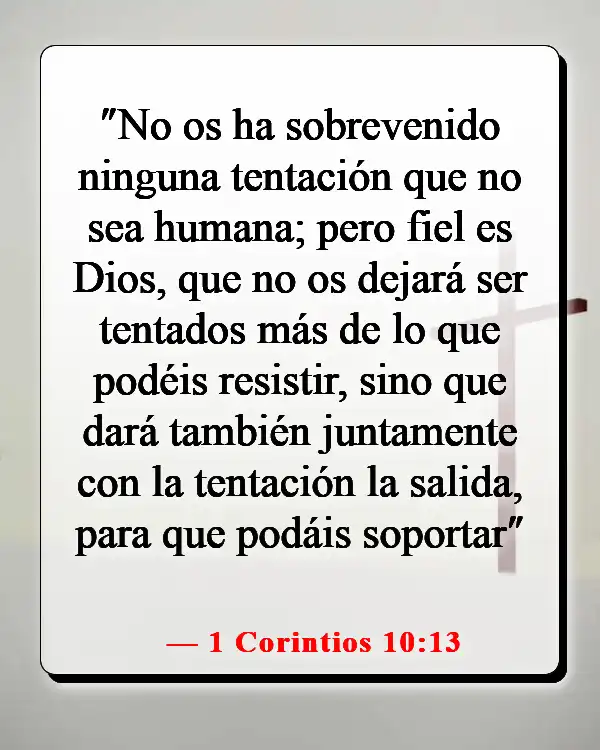 "No os ha sobrevenido ninguna tentación que no sea humana; pero fiel es Dios, que no os dejará ser tentados más de lo que podéis resistir, sino que dará también juntamente con la tentación la salida, para que podáis soportar"

— 1 Corintios 10:13